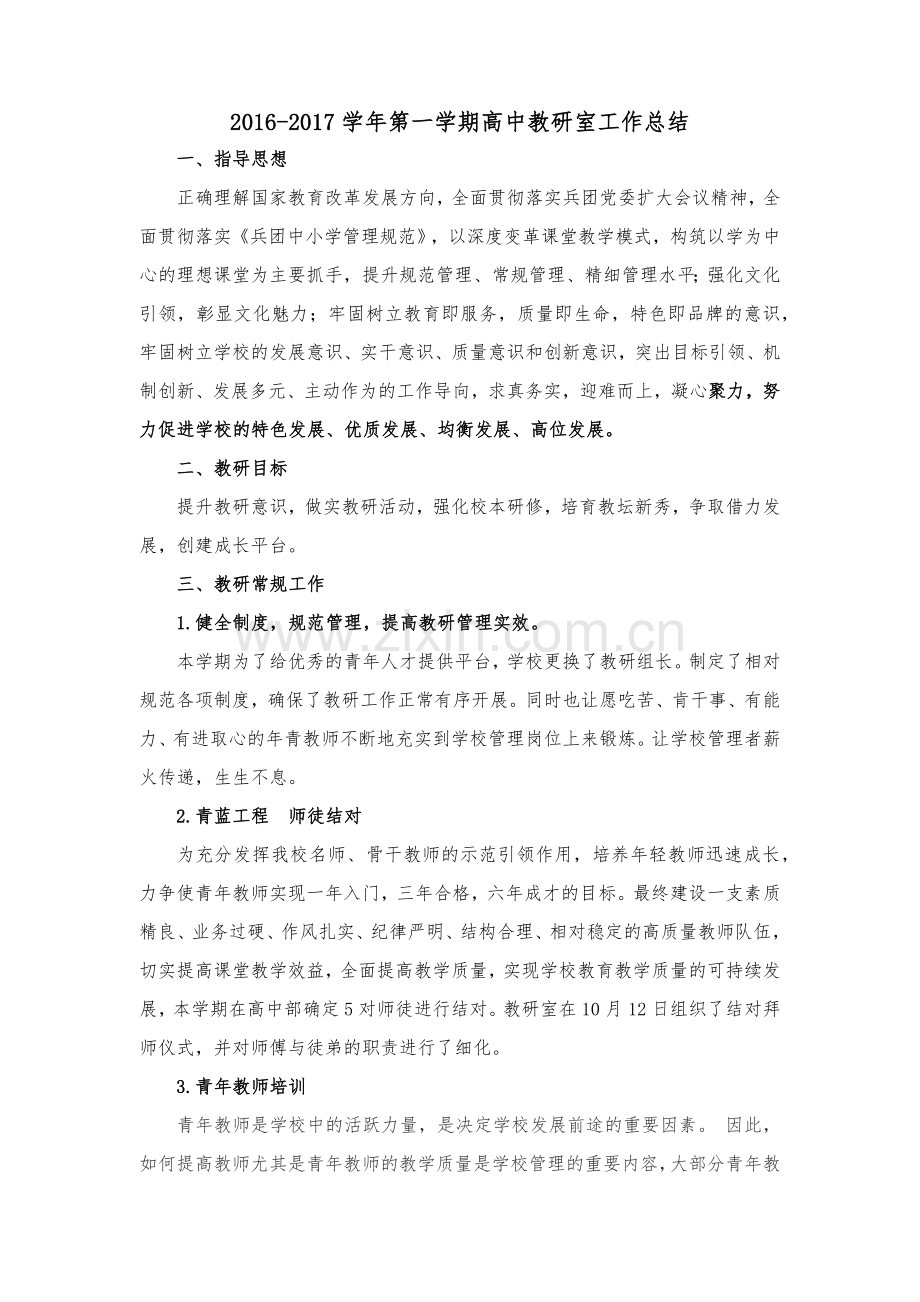 2016-2017学年第一学期高中教研室工作总结

一、指导思想

正确理解国家教育改革发展方向，全面贯彻落实兵团党委扩大会议精神，全面贯彻落实《兵团中小学管理规范》，以深度变革课堂教学模式，构筑以学为中心的理想课堂为主要抓手，提升规范管理、常规管理、精细管理水平;强化文化引领，彰显文化魅力；牢固树立教育即服务，质量即生命，特色即品牌的意识，牢固树立学校的发展意识、实干意识、质量意识和创新意识，突出目标引领、机制创新、发展多元、主动作为的工作导向，求真务实，迎难而上，凝心聚力，努力促进学校的特色发展、优质发展、均衡发展、高位发展。

二、教研目标

提升教研意识，做实教研活动，强化校本研修，培育教坛新秀，争取借力发展，创建成长平台。

三、教研常规工作

1.健全制度，规范管理，提高教研管理实效。

本学期为了给优秀的青年人才提供平台，学校更换了教研组长。制定了相对规范各项制度，确保了教研工作正常有序开展。同时也让愿吃苦、肯干事、有能力、有进取心的年青教师不断地充实到学校管理岗位上来锻炼。让学校管理者薪火传递，生生不息。

2.青蓝工程 师徒结对

为充分发挥我校名师、骨干教师的示范引领作用，培养年轻教师迅速成长，力争使青年教师实现一年入门，三年合格，六年成才的目标。最终建设一支素质精良、业务过硬、作风扎实、纪律严明、结构合理、相对稳定的高质量教师队伍，切实提高课堂教学效益，全面提高教学质量，实现学校教育教学质量的可持续发展，本学期在高中部确定5对师徒进行结对。教研室在10月12日组织了结对拜师仪式，并对师傅与徒弟的职责进行了细化。

3.青年教师培训

青年教师是学校中的活跃力量，是决定学校发展前途的重要因素。 因此，如何提高教师尤其是青年教师的教学质量是学校管理的重要内容，大部分青年教

www.zixin.com.cn